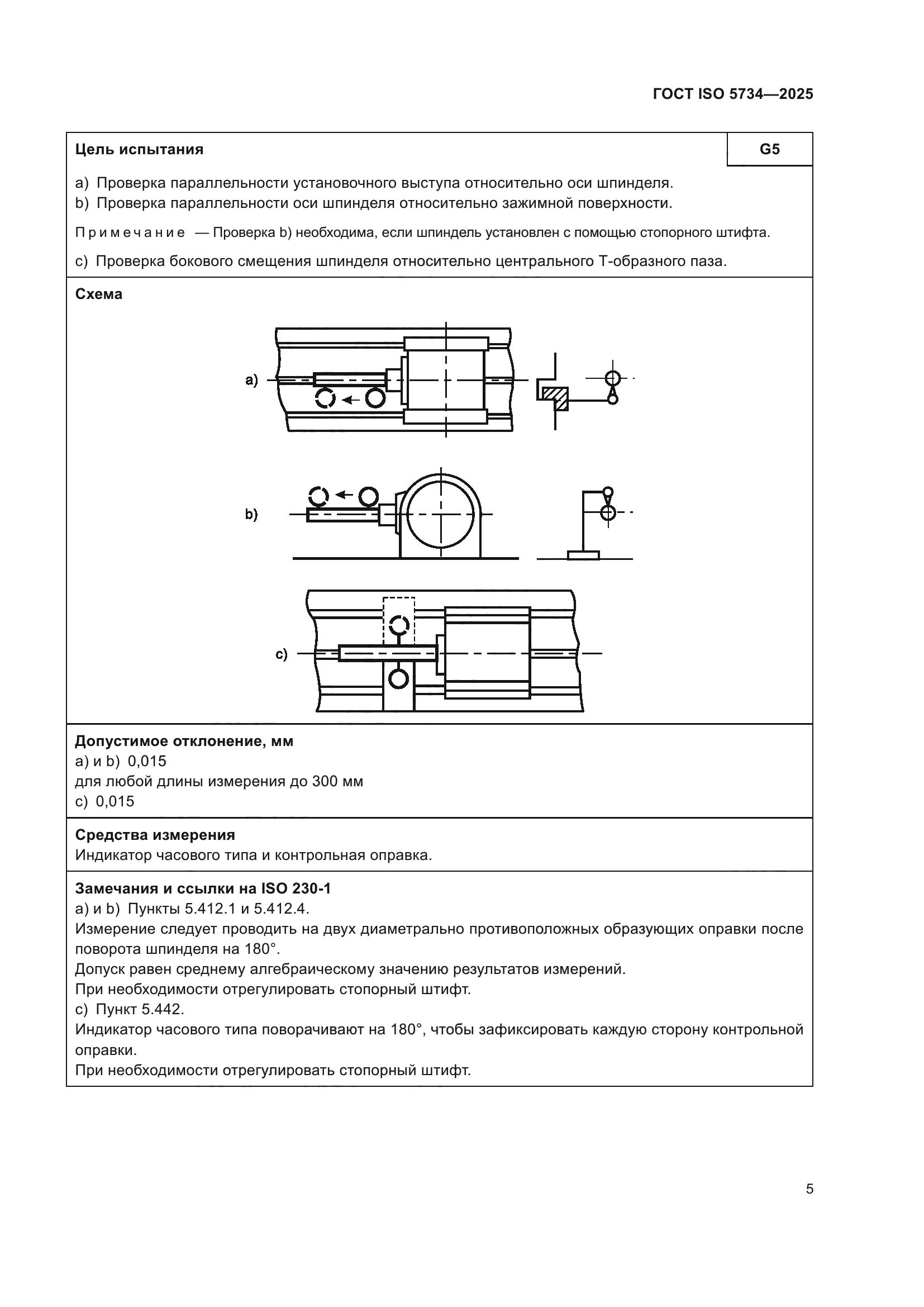 ГОСТ ISO 5734—2025

Цель испытания

G5

a) Проверка параллельности установочного выступа относительно оси шпинделя.
b) Проверка параллельности оси шпинделя относительно зажимной поверхности.

Примечание — Проверка b) необходима, если шпиндель установлен с помощью стопорного штифта.

c) Проверка бокового смещения шпинделя относительно центрального Т-образного паза.

Схема

a)

b)

c)

Допустимое отклонение, мм
a) и b) 0,015
для любой длины измерения до 300 мм
c) 0,015

Средства измерения
Индикатор часового типа и контрольная оправка.

Замечания и ссылки на ISO 230-1
a) и b) Пункты 5.412.1 и 5.412.4.
Измерение следует проводить на двух диаметрально противоположных образующих оправки после поворота шпинделя на 180°.
Допуск равен среднему алгебраическому значению результатов измерений.
При необходимости отрегулировать стопорный штифт.
c) Пункт 5.442.
Индикатор часового типа поворачивают на 180°, чтобы зафиксировать каждую сторону контрольной оправки.
При необходимости отрегулировать стопорный штифт.

5